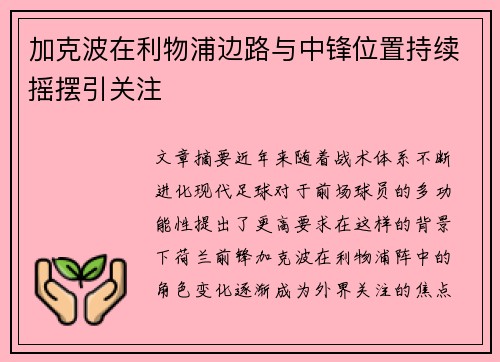 加克波在利物浦边路与中锋位置持续摇摆引关注

文章摘要近年来随着战术体系不断进化现代足球对于前场球员的多功能性提出了更高要求在这样的背景下荷兰前锋加克波在利物浦阵中的角色变化逐渐成为外界关注的焦点